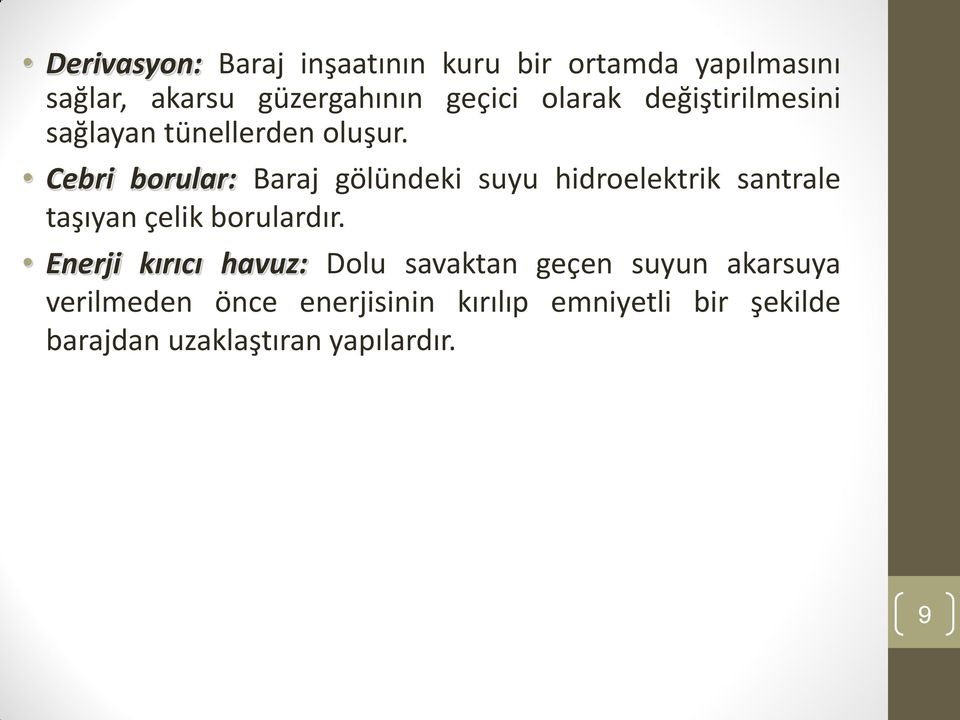 • Derivasyon: Baraj inşaatının kuru bir ortamda yapılmasını sağlar, akarsu güzergahının geçici olarak değiştirilmesini sağlayan tünellerden oluşur.

• Cebri borular: Baraj gölündeki suyu hidroelektrik santrale taşıyan çelik borulardır.

• Enerji kırıcı havuz: Dolu savaktan geçen suyun akarsuya verilmeden önce enerjisinin kırılıp emniyetli bir şekilde barajdan uzaklaştıran yapılardır.

9